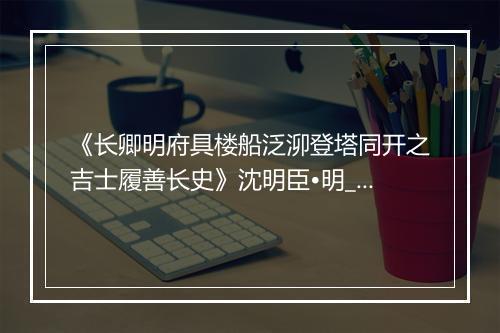 《长卿明府具楼船泛泖登塔同开之吉士履善长史》沈明臣•明_...